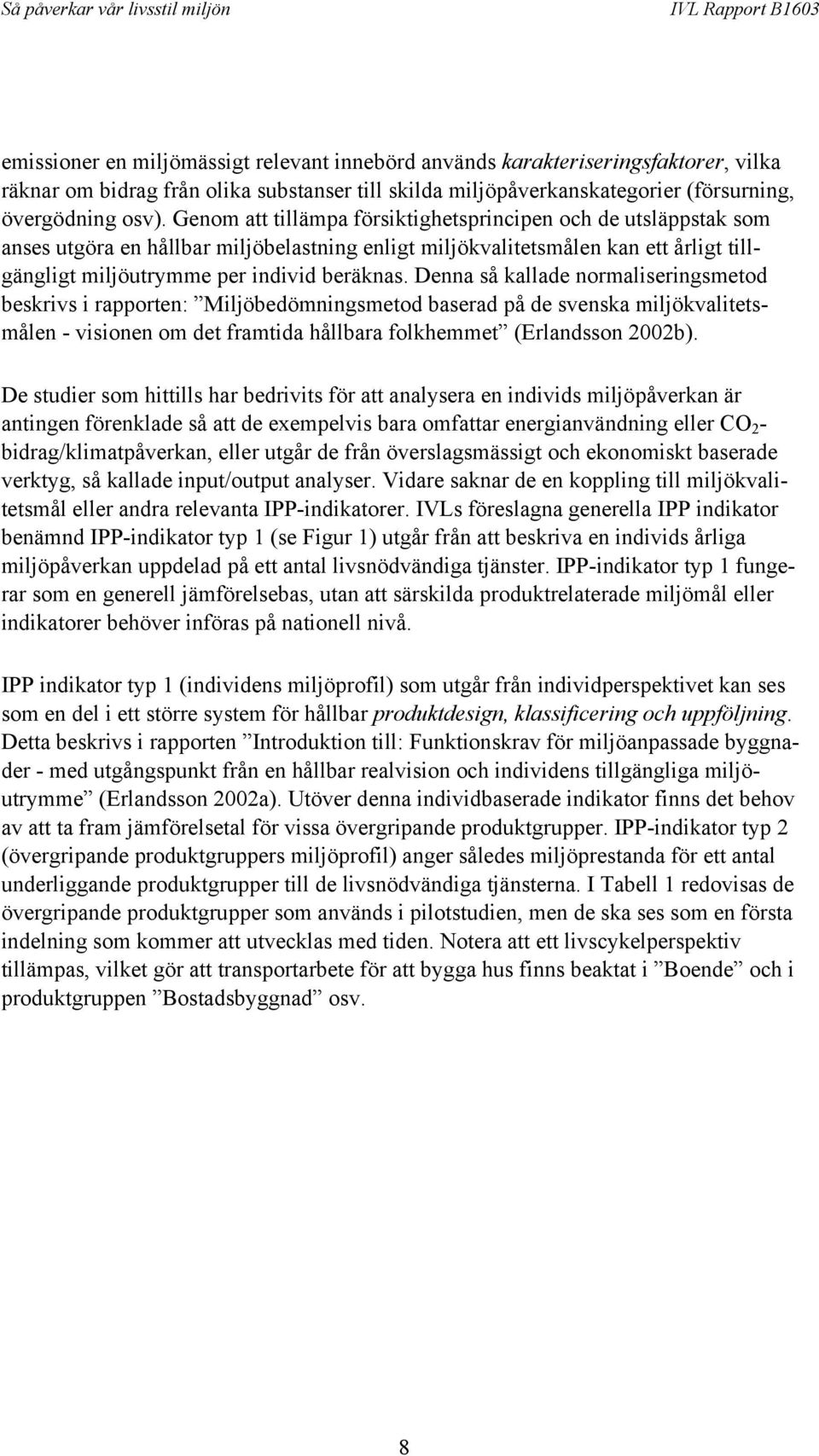 Så påverkar vår livsstil miljön IVL Rapport B1603

emissioner en miljömässigt relevant innebörd används karakteriseringsfaktorer, vilka räknar om bidrag från olika substanser till skilda miljöpåverkanskategorier (försurning, övergödning osv). Genom att tillämpa försiktighetsprincipen och de utsläppstak som anses utgöra en hållbar miljöbelastning enligt miljökvalitetsmålen kan ett årligt tillgängligt miljöutrymme per individ beräknas. Denna så kallade normaliseringsmetod beskrivs i rapporten: ”Miljöbedömningsmetod baserad på de svenska miljökvalitetsmålen - visionen om det framtida hållbara folkhemmet” (Erlandsson 2002b).

De studier som hittills har bedrivits för att analysera en individs miljöpåverkan är antingen förenklade så att de exempelvis bara omfattar energianvändning eller $CO_2$-bidrag/klimatpåverkan, eller utgår de från överslagsmässigt och ekonomiskt baserade verktyg, så kallade input/output analyser. Vidare saknar de en koppling till miljökvalitetsmål eller andra relevanta IPP-indikatorer. IVLs föreslagna generella IPP indikator benämnd IPP-indikator typ 1 (se Figur 1) utgår från att beskriva en individs årliga miljöpåverkan uppdelad på ett antal livsnödvändiga tjänster. IPP-indikator typ 1 fungerar som en generell jämförelsebas, utan att särskilda produktrelaterade miljömål eller indikatorer behöver införas på nationell nivå.

IPP indikator typ 1 (individens miljöprofil) som utgår från individperspektivet kan ses som en del i ett större system för hållbar produktdesign, klassificering och uppföljning. Detta beskrivs i rapporten ”Introduktion till: Funktionskrav för miljöanpassade byggnader - med utgångspunkt från en hållbar realvision och individens tillgängliga miljöutrymme” (Erlandsson 2002a). Utöver denna individbaserade indikator finns det behov av att ta fram jämförelsetal för vissa övergripande produktgrupper. IPP-indikator typ 2 (övergripande produktgruppers miljöprofil) anger således miljöprestanda för ett antal underliggande produktgrupper till de livsnödvändiga tjänsterna. I Tabell 1 redovisas de övergripande produktgrupper som används i pilotstudien, men de ska ses som en första indelning som kommer att utvecklas med tiden. Notera att ett livscykelperspektiv tillämpas, vilket gör att transportarbete för att bygga hus finns beaktat i ”Boende” och i produktgruppen ”Bostadsbyggnad” osv.

8